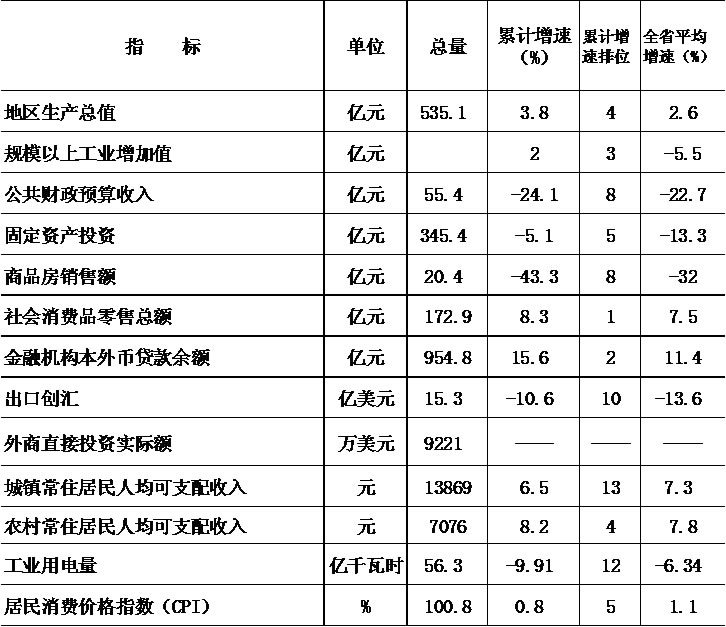 | 指　　标 | 单位 | 总量 | 累计增速（%） | 累计增速排位 | 全省平均增速（%） |
|---|---|---|---|---|---|
| 地区生产总值 | 亿元 | 535.1 | 3.8 | 4 | 2.6 |
| 规模以上工业增加值 | 亿元 |  | 2 | 3 | -5.5 |
| 公共财政预算收入 | 亿元 | 55.4 | -24.1 | 8 | -22.7 |
| 固定资产投资 | 亿元 | 345.4 | -5.1 | 5 | -13.3 |
| 商品房销售额 | 亿元 | 20.4 | -43.3 | 8 | -32 |
| 社会消费品零售总额 | 亿元 | 172.9 | 8.3 | 1 | 7.5 |
| 金融机构本外币贷款余额 | 亿元 | 954.8 | 15.6 | 2 | 11.4 |
| 出口创汇 | 亿美元 | 15.3 | -10.6 | 10 | -13.6 |
| 外商直接投资实际额 | 万美元 | 9221 | —— | —— | —— |
| 城镇常住居民人均可支配收入 | 元 | 13869 | 6.5 | 13 | 7.3 |
| 农村常住居民人均可支配收入 | 元 | 7076 | 8.2 | 4 | 7.8 |
| 工业用电量 | 亿千瓦时 | 56.3 | -9.91 | 12 | -6.34 |
| 居民消费价格指数（CPI） | % | 100.8 | 0.8 | 5 | 1.1 |